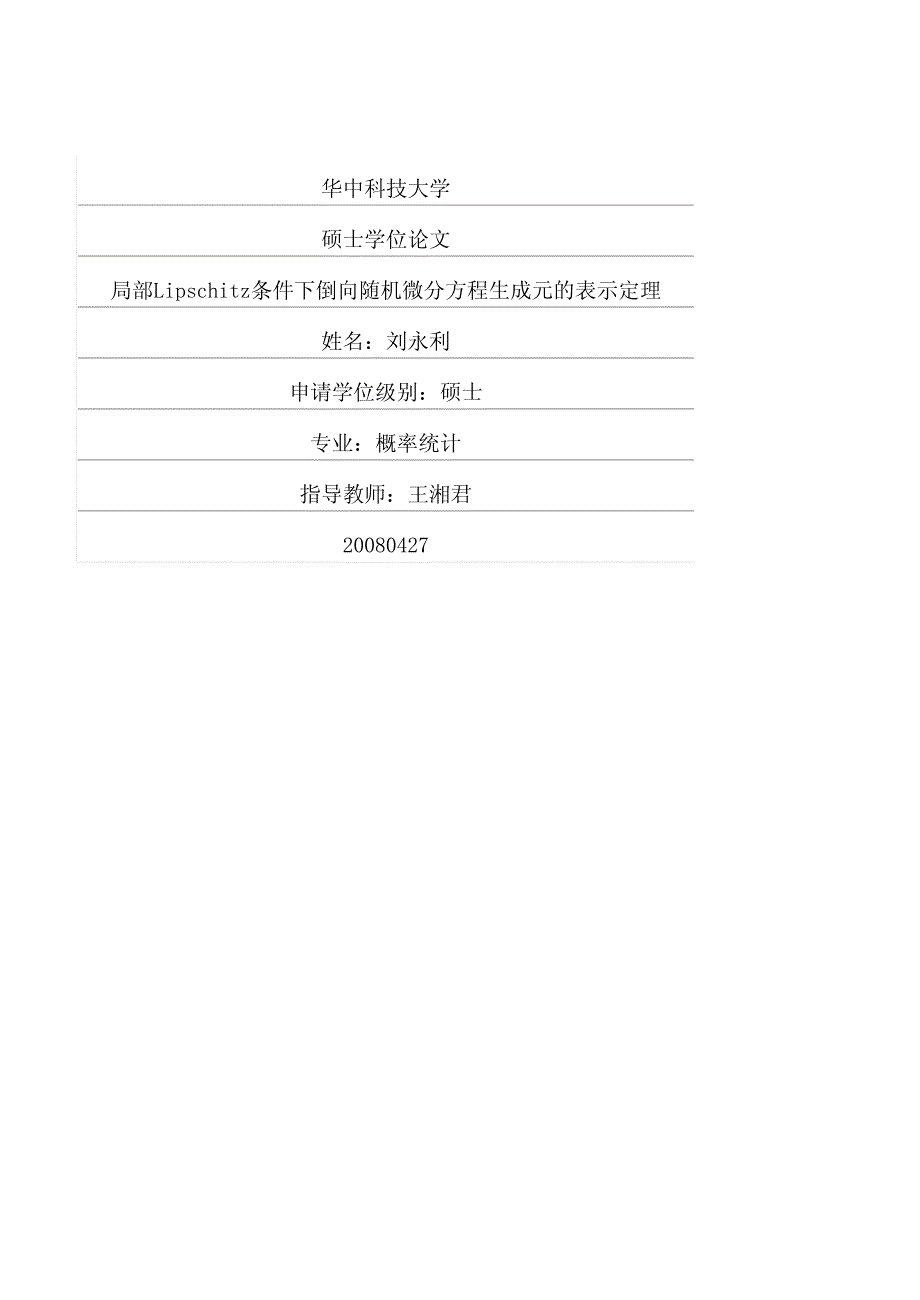 华中科技大学

硕士学位论文

局部Lipschitz条件下倒向随机微分方程生成元的表示定理

姓名：刘永利

申请学位级别：硕士

专业：概率统计

指导教师：王湘君

20080427